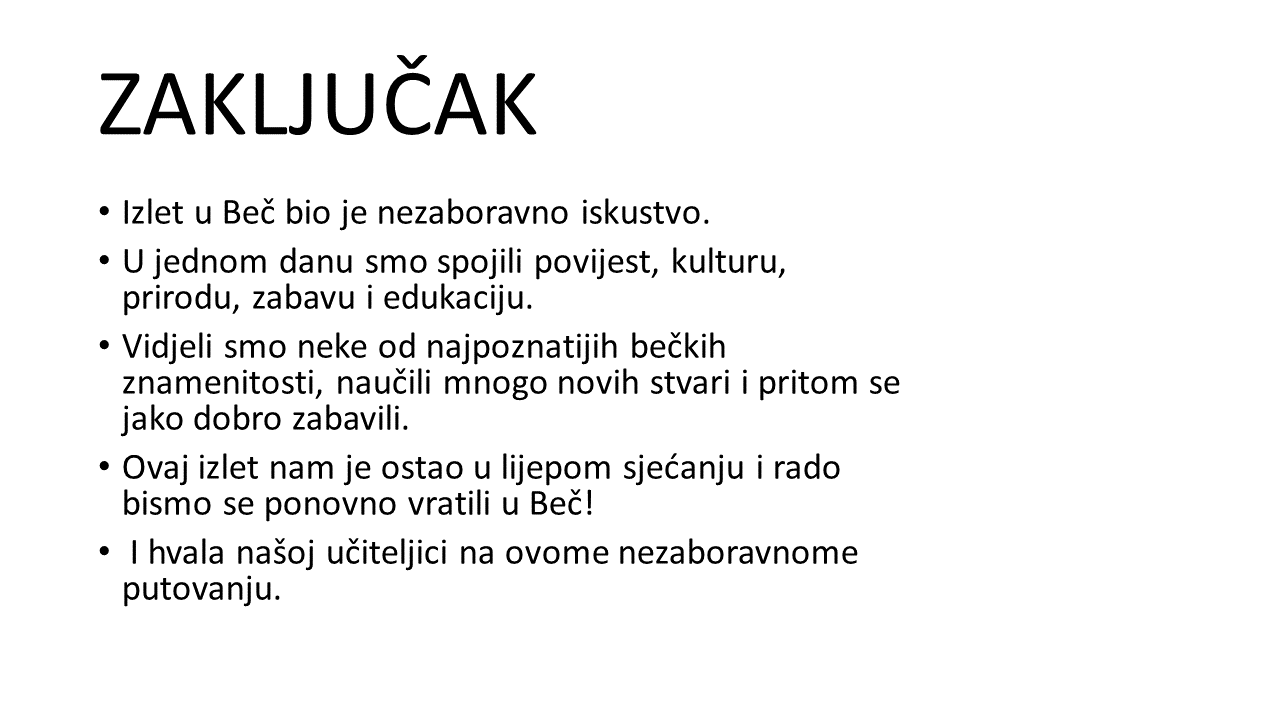 ZAKLJUČAK

• Izlet u Beč bio je nezaboravno iskustvo.

• U jednom danu smo spojili povijest, kulturu, prirodu, zabavu i edukaciju.

• Vidjeli smo neke od najpoznatijih bečkih znamenitosti, naučili mnogo novih stvari i pritom se jako dobro zabavili.

• Ovaj izlet nam je ostao u lijepom sjećanju i rado bismo se ponovno vratili u Beč!

• I hvala našoj učiteljici na ovome nezaboravnome putovanju.